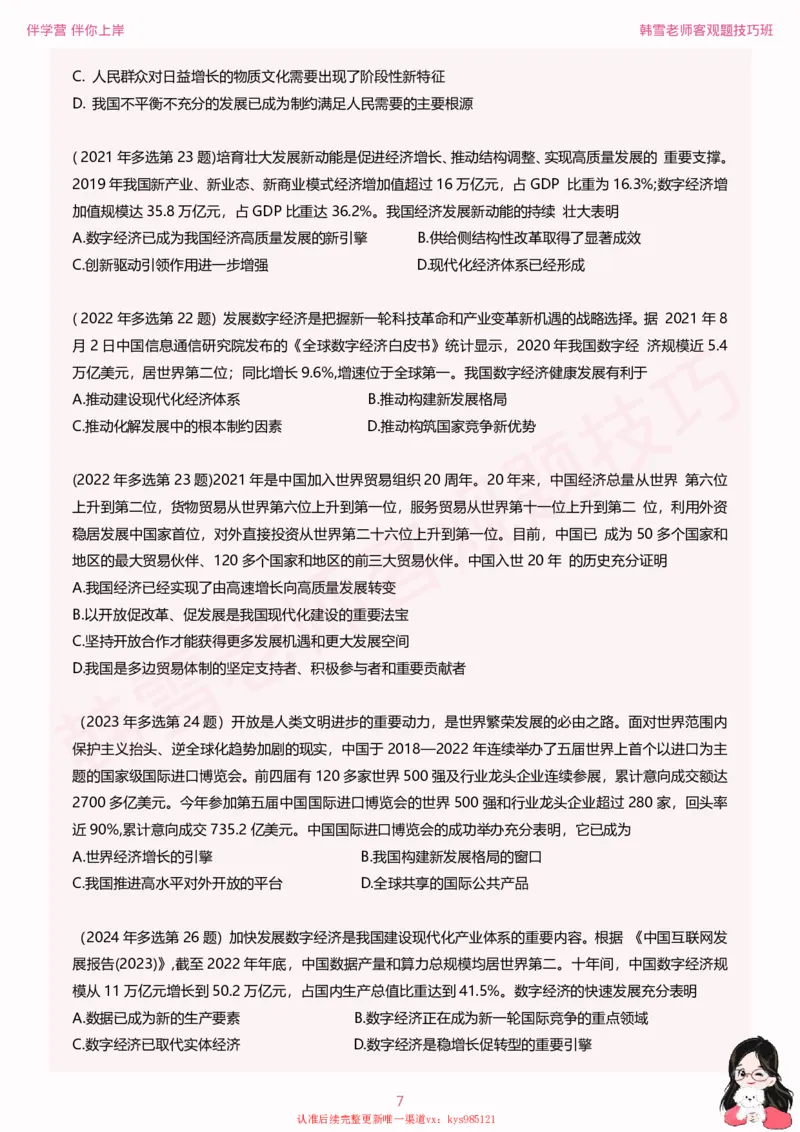 伴学营 伴你上岸

韩雪老师客观题技巧班

C. 人民群众对日益增长的物质文化需要出现了阶段性新特征
D. 我国不平衡不充分的发展已成为制约满足人民需要的主要根源

( 2021 年多选第 23 题)培育壮大发展新动能是促进经济增长、推动结构调整、实现高质量发展的 重要支撑。2019 年我国新产业、新业态、新商业模式经济增加值超过 16 万亿元，占 GDP 比重为 16.3%;数字经济增加值规模达 35.8 万亿元，占 GDP 比重达 36.2%。我国经济发展新动能的持续 壮大表明
A.数字经济已成为我国经济高质量发展的新引擎
B.供给侧结构性改革取得了显著成效
C.创新驱动引领作用进一步增强
D.现代化经济体系已经形成

( 2022 年多选第 22 题) 发展数字经济是把握新一轮科技革命和产业变革新机遇的战略选择。据 2021 年 8 月 2 日中国信息通信研究院发布的《全球数字经济白皮书》统计显示，2020 年我国数字经 济规模近 5.4 万亿美元，居世界第二位；同比增长 9.6%,增速位于全球第一。我国数字经济健康发展有利于
A.推动建设现代化经济体系
B.推动构建新发展格局
C.推动化解发展中的根本制约因素
D.推动构筑国家竞争新优势

(2022 年多选第 23 题)2021 年是中国加入世界贸易组织 20 周年。20 年来，中国经济总量从世界 第六位上升到第二位，货物贸易从世界第六位上升到第一位，服务贸易从世界第十一位上升到第二 位，利用外资稳居发展中国家首位，对外直接投资从世界第二十六位上升到第一位。目前，中国已 成为 50 多个国家和地区的最大贸易伙伴、120 多个国家和地区的前三大贸易伙伴。中国入世 20 年 的历史充分证明
A.我国经济已经实现了由高速增长向高质量发展转变
B.以开放促改革、促发展是我国现代化建设的重要法宝
C.坚持开放合作才能获得更多发展机遇和更大发展空间
D.我国是多边贸易体制的坚定支持者、积极参与者和重要贡献者

（2023 年多选第 24 题）开放是人类文明进步的重要动力，是世界繁荣发展的必由之路。面对世界范围内保护主义抬头、逆全球化趋势加剧的现实，中国于 2018—2022 年连续举办了五届世界上首个以进口为主题的国家级国际进口博览会。前四届有 120 多家世界 500 强及行业龙头企业连续参展，累计意向成交额达 2700 多亿美元。今年参加第五届中国国际进口博览会的世界 500 强和行业龙头企业超过 280 家，回头率近 90%,累计意向成交 735.2 亿美元。中国国际进口博览会的成功举办充分表明，它已成为
A.世界经济增长的引擎
B.我国构建新发展格局的窗口
C.我国推进高水平对外开放的平台
D.全球共享的国际公共产品

（2024 年多选第 26 题）加快发展数字经济是我国建设现代化产业体系的重要内容。根据 《中国互联网发展报告(2023)》,截至 2022 年年底，中国数据产量和算力总规模均居世界第二。十年间，中国数字经济规模从 11 万亿元增长到 50.2 万亿元，占国内生产总值比重达到 41.5%。数字经济的快速发展充分表明
A.数据已成为新的生产要素
B.数字经济正在成为新一轮国际竞争的重点领域
C.数字经济已取代实体经济
D.数字经济是稳增长促转型的重要引擎

7

认准后续完整更新唯一渠道vx：kys985121